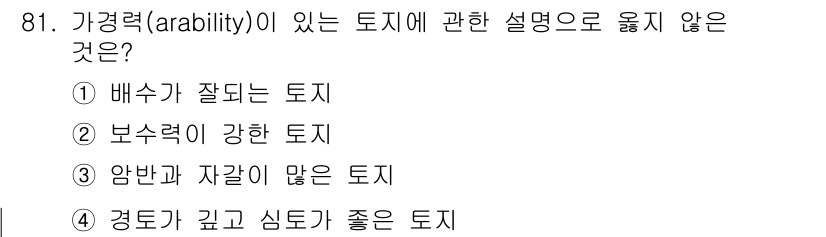 81. 가경력(arability)이 있는 토지에 관한 설명으로 옳지 않은 것은?

① 배수가 잘되는 토지

② 보수력이 강한 토지

③ 암반과 자갈이 많은 토지

④ 경토가 깊고 심토가 좋은 토지